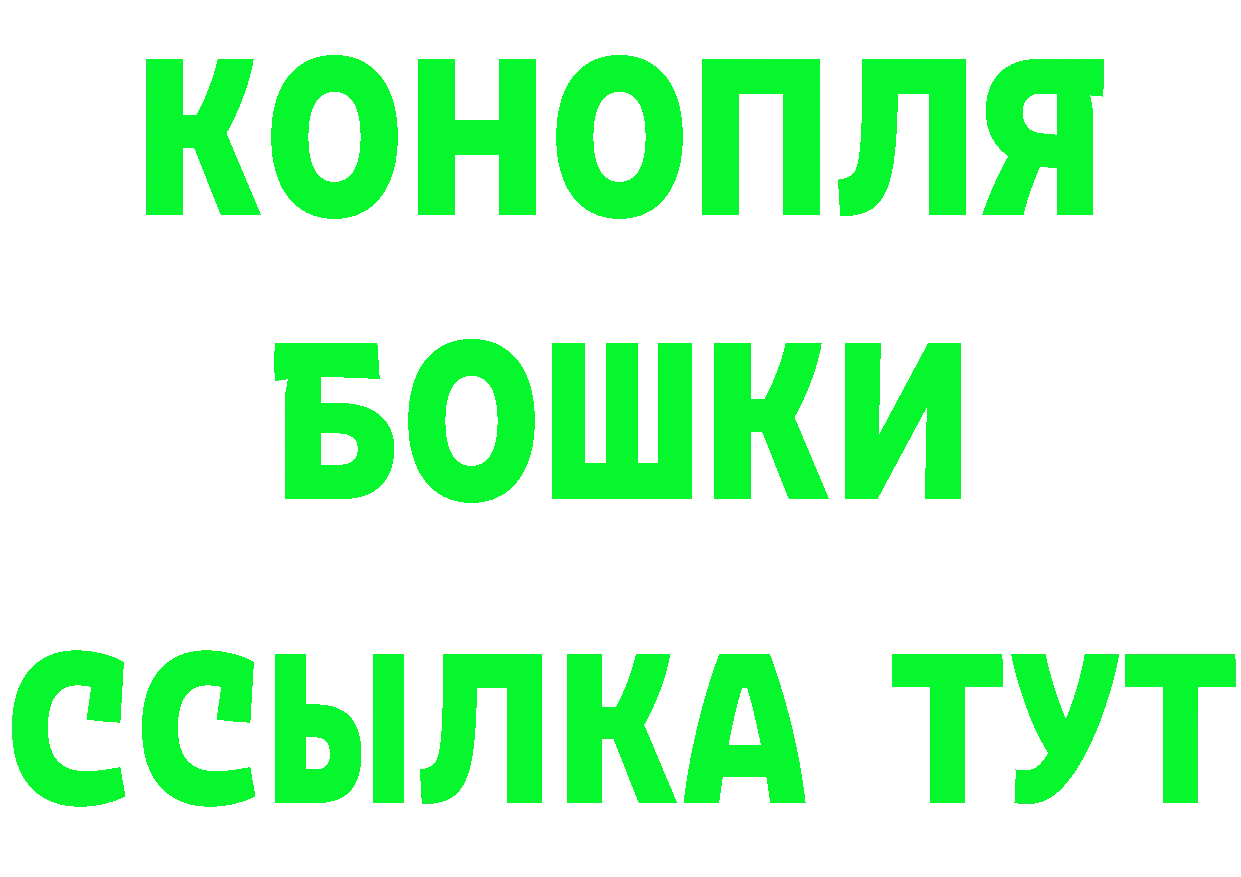 КОНОПЛЯ
БОШКИ
ССЫЛКА ТУТ